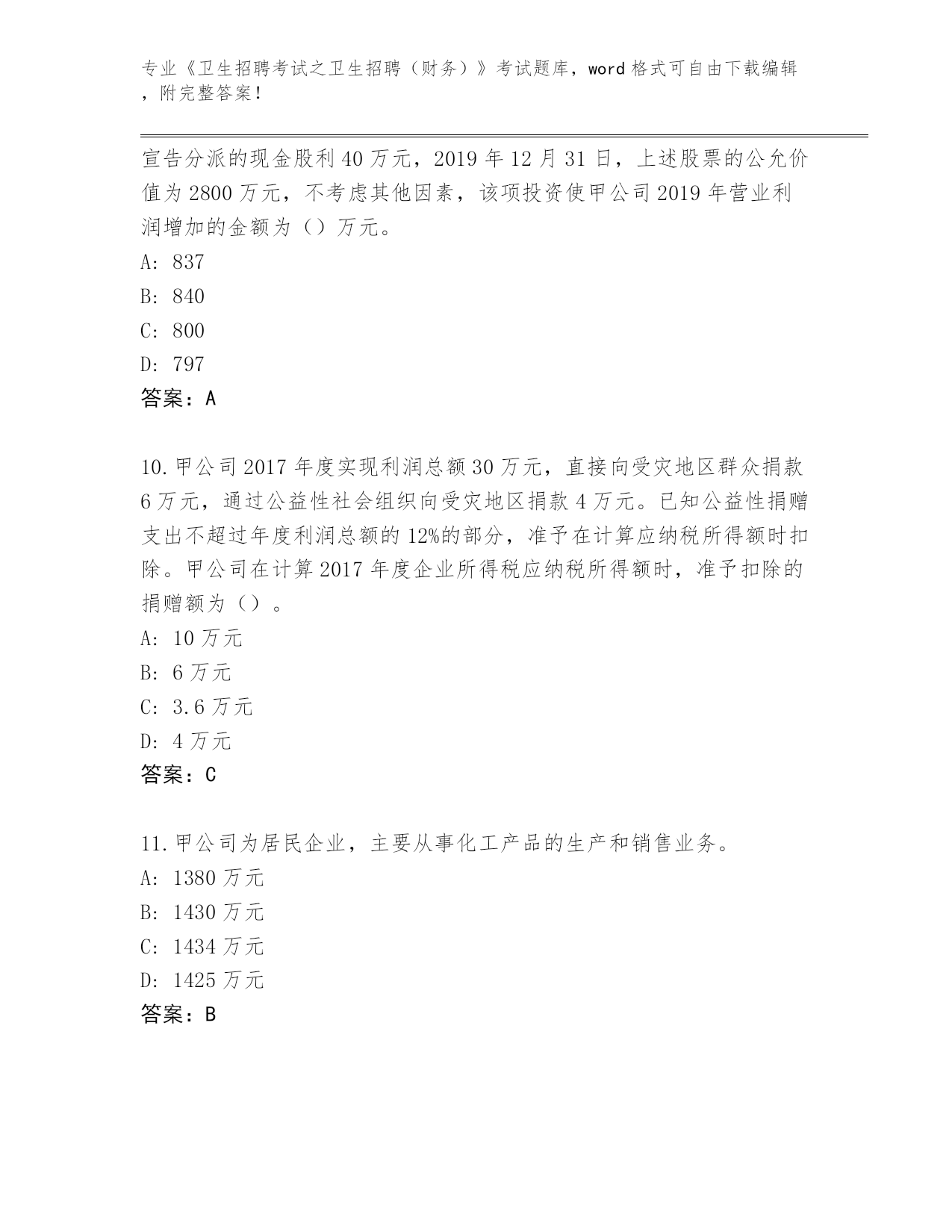 专业《卫生招聘考试之卫生招聘（财务）》考试题库，word 格式可自由下载编辑，附完整答案！

宣告分派的现金股利 40 万元，2019 年 12 月 31 日，上述股票的公允价值为 2800 万元，不考虑其他因素，该项投资使甲公司 2019 年营业利润增加的金额为（）万元。

A: 837

B: 840

C: 800

D: 797

答案：A

10. 甲公司 2017 年度实现利润总额 30 万元，直接向受灾地区群众捐款 6 万元，通过公益性社会组织向受灾地区捐款 4 万元。已知公益性捐赠支出不超过年度利润总额的 12%的部分，准予在计算应纳税所得额时扣除。甲公司在计算 2017 年度企业所得税应纳税所得额时，准予扣除的捐赠额为（）。

A: 10 万元

B: 6 万元

C: 3.6 万元

D: 4 万元

答案：C

11. 甲公司为居民企业，主要从事化工产品的生产和销售业务。

A: 1380 万元

B: 1430 万元

C: 1434 万元

D: 1425 万元

答案：B